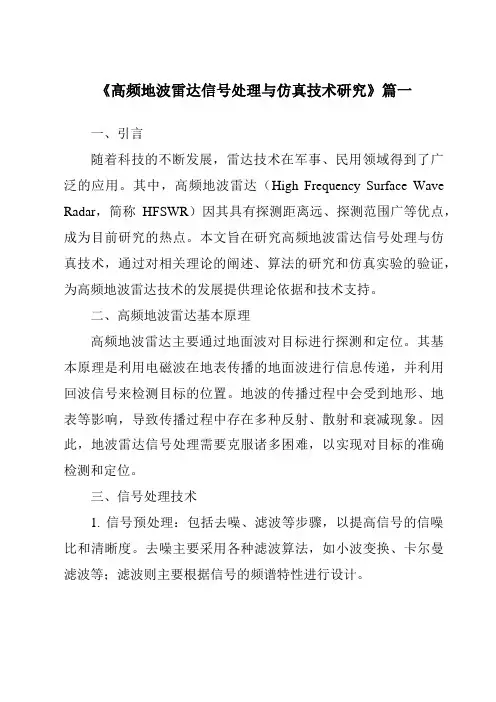 《高频地波雷达信号处理与仿真技术研究》篇一

一、引言

随着科技的不断发展，雷达技术在军事、民用领域得到了广泛的应用。其中，高频地波雷达（High Frequency Surface Wave Radar，简称 HFSWR）因其具有探测距离远、探测范围广等优点，成为目前研究的热点。本文旨在研究高频地波雷达信号处理与仿真技术，通过对相关理论的阐述、算法的研究和仿真实验的验证，为高频地波雷达技术的发展提供理论依据和技术支持。

二、高频地波雷达基本原理

高频地波雷达主要通过地面波对目标进行探测和定位。其基本原理是利用电磁波在地表传播的地面波进行信息传递，并利用回波信号来检测目标的位置。地波的传播过程中会受到地形、地表等影响，导致传播过程中存在多种反射、散射和衰减现象。因此，地波雷达信号处理需要克服诸多困难，以实现对目标的准确检测和定位。

三、信号处理技术

1. 信号预处理：包括去噪、滤波等步骤，以提高信号的信噪比和清晰度。去噪主要采用各种滤波算法，如小波变换、卡尔曼滤波等；滤波则主要根据信号的频谱特性进行设计。